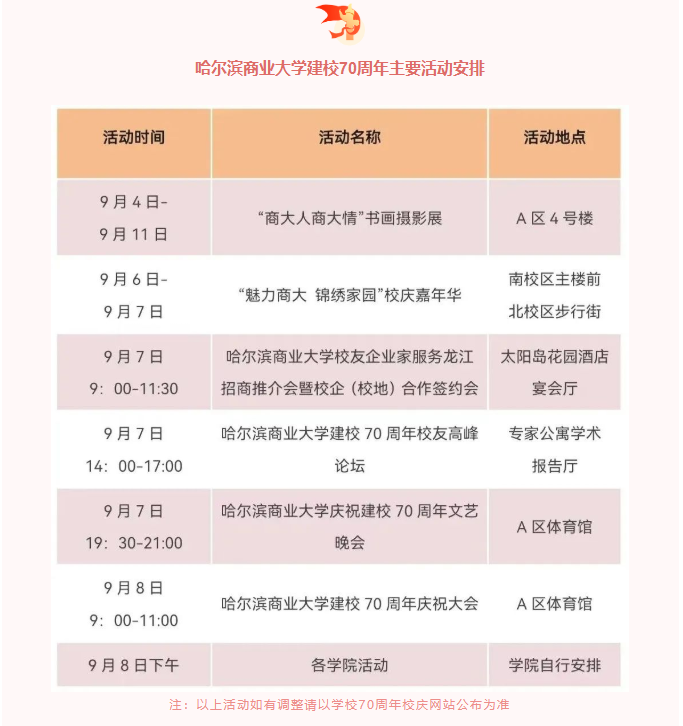 哈尔滨商业大学建校70周年主要活动安排

| 活动时间 | 活动名称 | 活动地点 |
|---|---|---|
| 9月4日-9月11日 | “商大人商大情”书画摄影展 | A区4号楼 |
| 9月6日-9月7日 | “魅力商大 锦绣家园”校庆嘉年华 | 南校区主楼前 北校区步行街 |
| 9月7日 9：00-11:30 | 哈尔滨商业大学校友企业家服务龙江招商推介会暨校企（校地）合作签约会 | 太阳岛花园酒店宴会厅 |
| 9月7日 14：00-17:00 | 哈尔滨商业大学建校70周年校友高峰论坛 | 专家公寓学术报告厅 |
| 9月7日 19：30-21:00 | 哈尔滨商业大学庆祝建校70周年文艺晚会 | A区体育馆 |
| 9月8日 9：00-11:00 | 哈尔滨商业大学建校70周年庆祝大会 | A区体育馆 |
| 9月8日下午 | 各学院活动 | 学院自行安排 |

注：以上活动如有调整请以学校70周年校庆网站公布为准